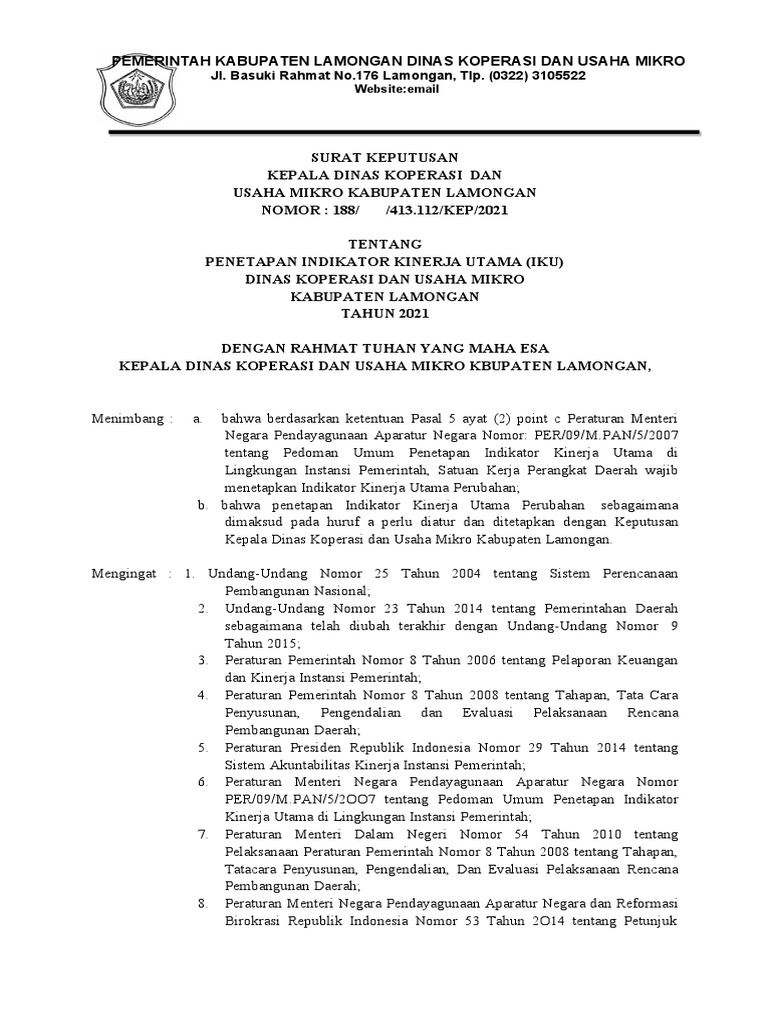 PEMERINTAH KABUPATEN LAMONGAN DINAS KOPERASI DAN USAHA MIKRO
Jl. Basuki Rahmat No.176 Lamongan, Tlp. (0322) 3105522
Website:email

SURAT KEPUTUSAN
KEPALA DINAS KOPERASI DAN
USAHA MIKRO KABUPATEN LAMONGAN
NOMOR : 188/ /413.112/KEP/2021

TENTANG
PENETAPAN INDIKATOR KINERJA UTAMA (IKU)
DINAS KOPERASI DAN USAHA MIKRO
KABUPATEN LAMONGAN
TAHUN 2021

DENGAN RAHMAT TUHAN YANG MAHA ESA
KEPALA DINAS KOPERASI DAN USAHA MIKRO KBUPATEN LAMONGAN,

Menimbang : a. bahwa berdasarkan ketentuan Pasal 5 ayat (2) point c Peraturan Menteri Negara Pendayagunaan Aparatur Negara Nomor: PER/09/M.PAN/5/2007 tentang Pedoman Umum Penetapan Indikator Kinerja Utama di Lingkungan Instansi Pemerintah, Satuan Kerja Perangkat Daerah wajib menetapkan Indikator Kinerja Utama Perubahan;
b. bahwa penetapan Indikator Kinerja Utama Perubahan sebagaimana dimaksud pada huruf a perlu diatur dan ditetapkan dengan Keputusan Kepala Dinas Koperasi dan Usaha Mikro Kabupaten Lamongan.

Mengingat : 1. Undang-Undang Nomor 25 Tahun 2004 tentang Sistem Perencanaan Pembangunan Nasional;
2. Undang-Undang Nomor 23 Tahun 2014 tentang Pemerintahan Daerah sebagaimana telah diubah terakhir dengan Undang-Undang Nomor 9 Tahun 2015;
3. Peraturan Pemerintah Nomor 8 Tahun 2006 tentang Pelaporan Keuangan dan Kinerja Instansi Pemerintah;
4. Peraturan Pemerintah Nomor 8 Tahun 2008 tentang Tahapan, Tata Cara Penyusunan, Pengendalian dan Evaluasi Pelaksanaan Rencana Pembangunan Daerah;
5. Peraturan Presiden Republik Indonesia Nomor 29 Tahun 2014 tentang Sistem Akuntabilitas Kinerja Instansi Pemerintah;
6. Peraturan Menteri Negara Pendayagunaan Aparatur Negara Nomor PER/09/M.PAN/5/2OO7 tentang Pedoman Umum Penetapan Indikator Kinerja Utama di Lingkungan Instansi Pemerintah;
7. Peraturan Menteri Dalam Negeri Nomor 54 Tahun 2010 tentang Pelaksanaan Peraturan Pemerintah Nomor 8 Tahun 2008 tentang Tahapan, Tatacara Penyusunan, Pengendalian, Dan Evaluasi Pelaksanaan Rencana Pembangunan Daerah;
8. Peraturan Menteri Negara Pendayagunaan Aparatur Negara dan Reformasi Birokrasi Republik Indonesia Nomor 53 Tahun 2O14 tentang Petunjuk